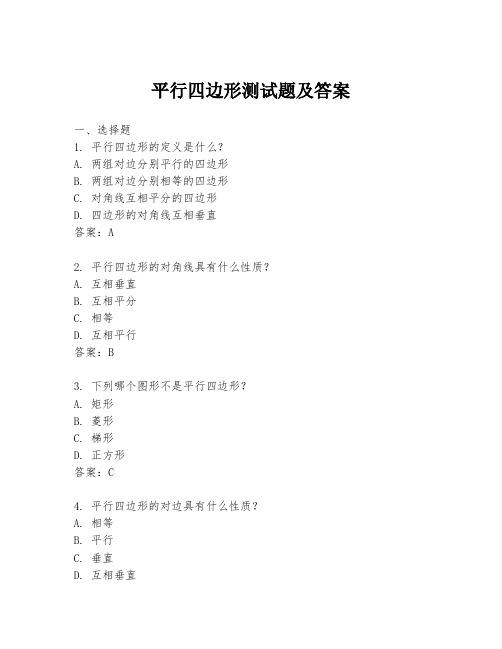 平行四边形测试题及答案

一、选择题
1. 平行四边形的定义是什么？
A. 两组对边分别平行的四边形
B. 两组对边分别相等的四边形
C. 对角线互相平分的四边形
D. 四边形的对角线互相垂直
答案：A

2. 平行四边形的对角线具有什么性质？
A. 互相垂直
B. 互相平分
C. 相等
D. 互相平行
答案：B

3. 下列哪个图形不是平行四边形？
A. 矩形
B. 菱形
C. 梯形
D. 正方形
答案：C

4. 平行四边形的对边具有什么性质？
A. 相等
B. 平行
C. 垂直
D. 互相垂直